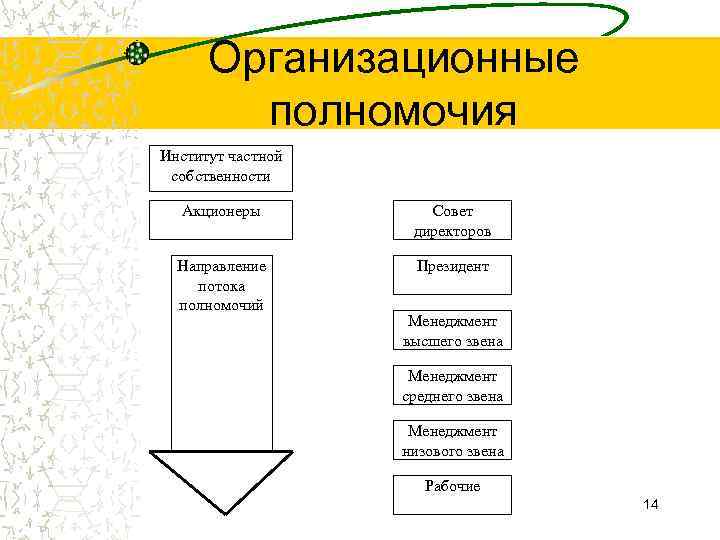 Организационные полномочия

Институт частной собственности

Акционеры

Направление потока полномочий

Совет директоров

Президент

Менеджмент высшего звена

Менеджмент среднего звена

Менеджмент низового звена

Рабочие

14